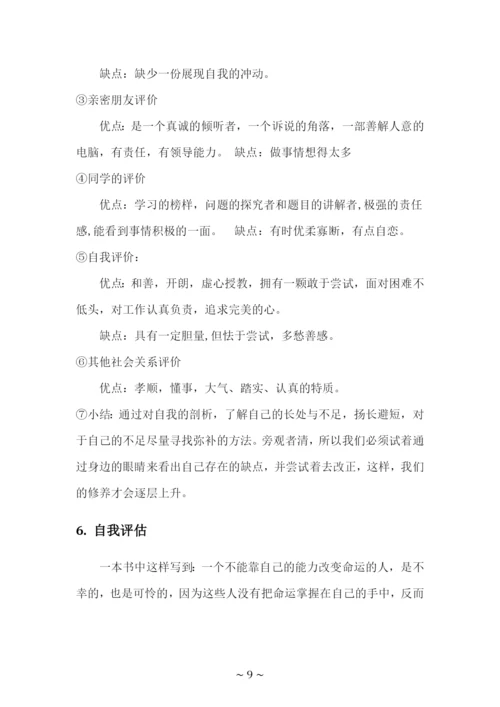 缺点：缺少一份展现自我的冲动。

③亲密朋友评价

优点：是一个真诚的倾听者，一个诉说的角落，一部善解人意的电脑，有责任，有领导能力。 缺点：做事情想得太多

④同学的评价

优点：学习的榜样，问题的探究者和题目的讲解者，极强的责任感，能看到事情积极的一面。 缺点：有时优柔寡断，有点自恋。

⑤自我评价：

优点：和善，开朗，虚心授教，拥有一颗敢于尝试，面对困难不低头，对工作认真负责，追求完美的心。

缺点：具有一定胆量，但怯于尝试，多愁善感。

⑥其他社会关系评价

优点：孝顺，懂事，大气、踏实、认真的特质。

⑦小结：通过对自我的剖析，了解自己的长处与不足，扬长避短，对于自己的不足尽量寻找弥补的方法。旁观者清，所以我们必须试着通过身边的眼睛来看出自己存在的缺点，并尝试着去改正，这样，我们的修养才会逐层上升。

6. 自我评估

一本书中这样写到：一个不能靠自己的能力改变命运的人，是不幸的，也是可怜的，因为这些人没有把命运掌握在自己的手中，反而

~ 9 ~